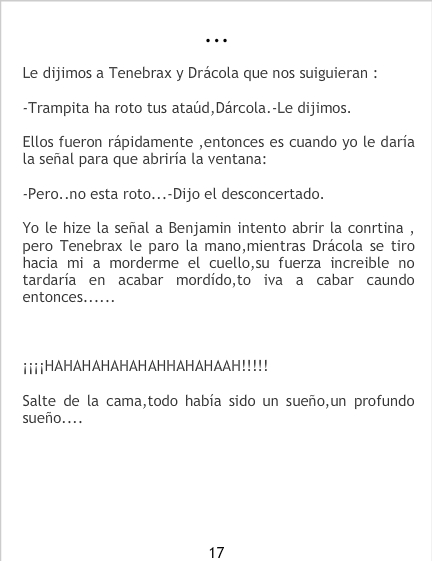 ...

Le dijimos a Tenebrax y Drácola que nos suiguieran :

-Trampita ha roto tus ataúd,Dárcola.-Le dijimos.

Ellos fueron rápidamente ,entonces es cuando yo le daría la señal para que abriría la ventana:

-Pero..no esta roto...-Dijo el desconcertado.

Yo le hize la señal a Benjamin intento abrir la conrtina , pero Tenebrax le paro la mano,mientras Drácola se tiro hacia mi a morderme el cuello,su fuerza increible no tardaría en acabar mordído,to iva a cabar caundo entonces......

¡¡¡¡HAHAHAHAHAHAHHAHAHAAH!!!!!

Salte de la cama,todo había sido un sueño,un profundo sueño....

17